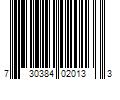 7 30384 02013 3